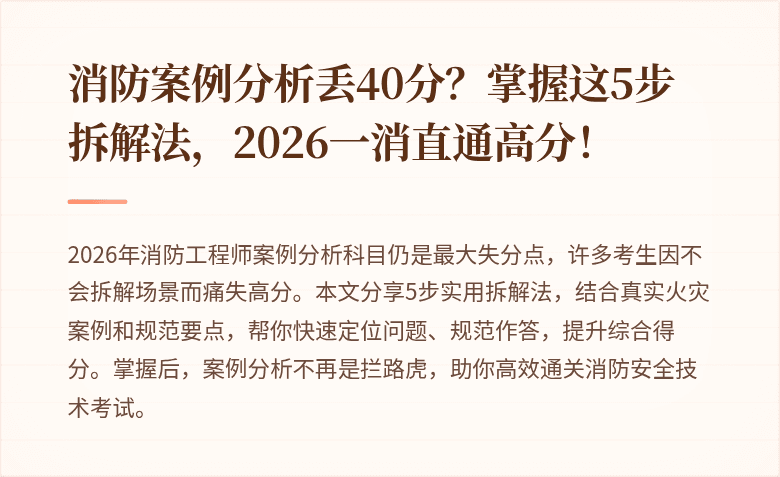 消防案例分析丢40分？掌握这5步拆解法，2026一消直通高分！

2026年消防工程师案例分析科目仍是最大失分点，许多考生因不会拆解场景而痛失高分。本文分享5步实用拆解法，结合真实火灾案例和规范要点，帮你快速定位问题、规范作答，提升综合得分。掌握后，案例分析不再是拦路虎，助你高效通关消防安全技术考试。